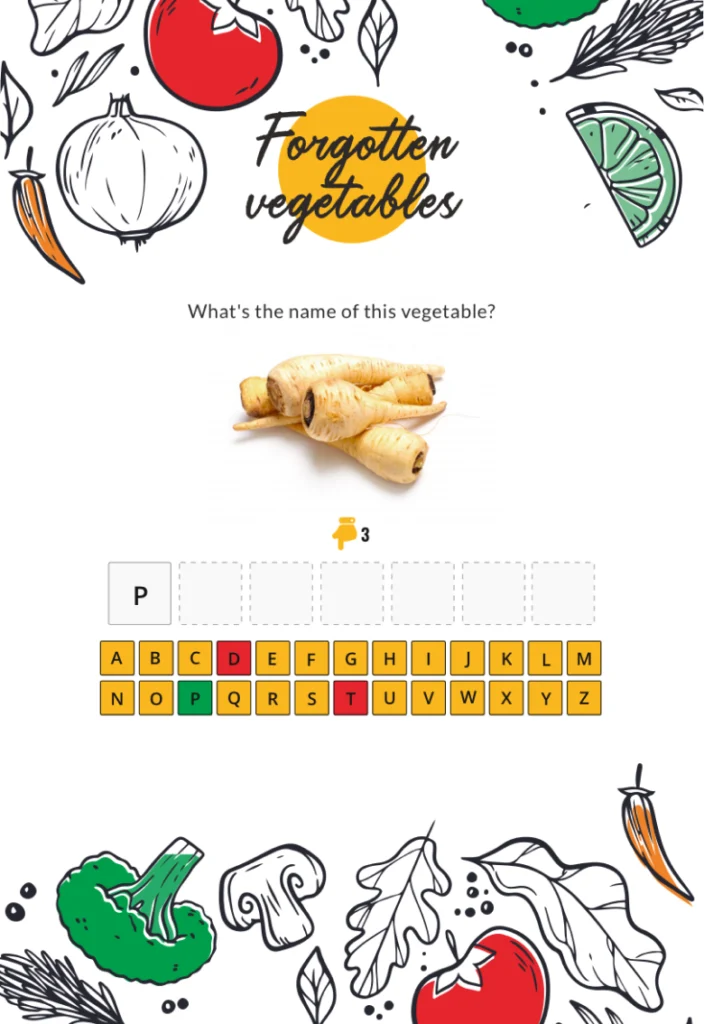 Forgotten vegetables

What's the name of this vegetable?

3

P

A B C D E F G H I J K L M
N O P Q R S T U V W X Y Z